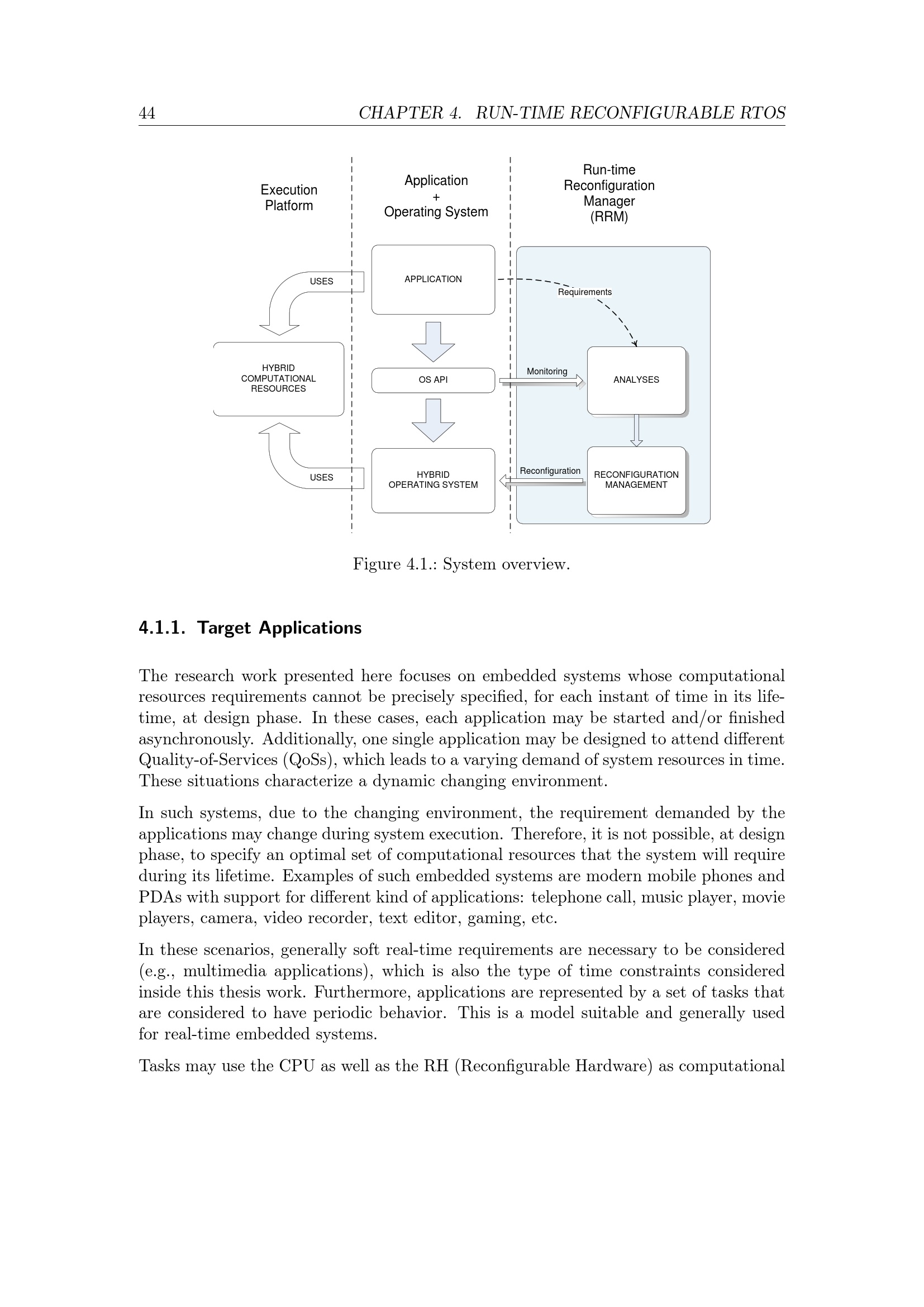 44 CHAPTER 4. RUN-TIME RECONFIGURABLE RTOS

Execution Platform

Application + Operating System

Run-time Reconfiguration Manager (RRM)

USES

APPLICATION

Requirements

HYBRID COMPUTATIONAL RESOURCES

OS API

Monitoring

ANALYSES

USES

HYBRID OPERATING SYSTEM

Reconfiguration

RECONFIGURATION MANAGEMENT

Figure 4.1.: System overview.

4.1.1. Target Applications

The research work presented here focuses on embedded systems whose computational resources requirements cannot be precisely specified, for each instant of time in its lifetime, at design phase. In these cases, each application may be started and/or finished asynchronously. Additionally, one single application may be designed to attend different Quality-of-Services (QoSs), which leads to a varying demand of system resources in time. These situations characterize a dynamic changing environment.

In such systems, due to the changing environment, the requirement demanded by the applications may change during system execution. Therefore, it is not possible, at design phase, to specify an optimal set of computational resources that the system will require during its lifetime. Examples of such embedded systems are modern mobile phones and PDAs with support for different kind of applications: telephone call, music player, movie players, camera, video recorder, text editor, gaming, etc.

In these scenarios, generally soft real-time requirements are necessary to be considered (e.g., multimedia applications), which is also the type of time constraints considered inside this thesis work. Furthermore, applications are represented by a set of tasks that are considered to have periodic behavior. This is a model suitable and generally used for real-time embedded systems.

Tasks may use the CPU as well as the RH (Reconfigurable Hardware) as computational